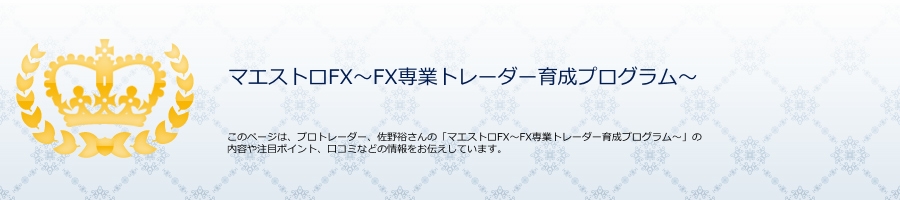 マエストロFX～FX専業トレーダー育成プログラム～

このページは、プロトレーダー、佐野裕さんの「マエストロFX～FX専業トレーダー育成プログラム～」の内容や注目ポイント、口コミなどの情報をお伝えしています。